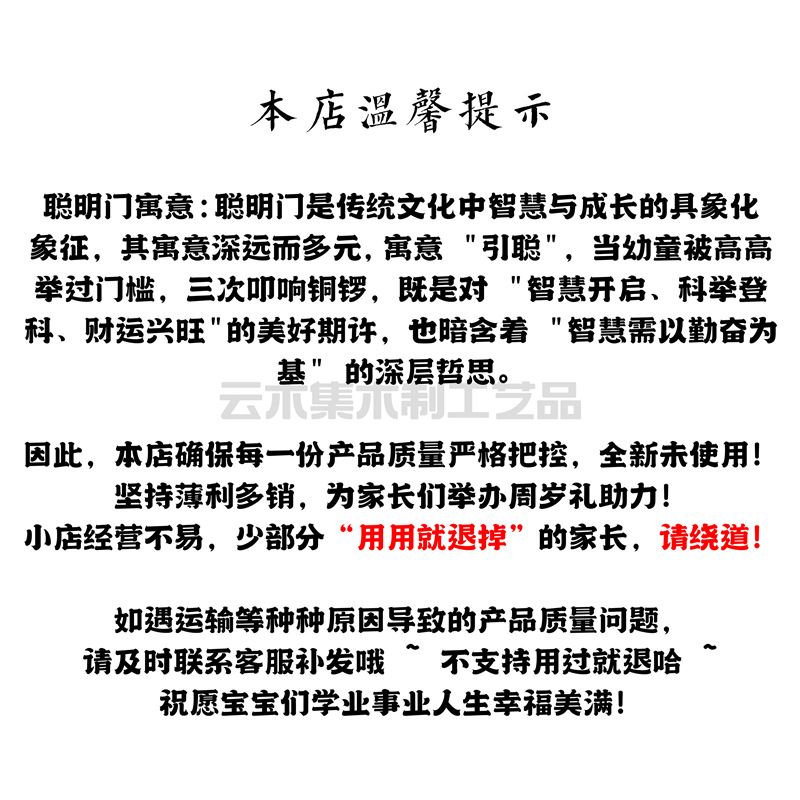 本店温馨提示

聪明门寓意：聪明门是传统文化中智慧与成长的具象化象征，其寓意深远而多元，寓意 "引聪"，当幼童被高高举过门槛，三次叩响铜锣，既是对 "智慧开启、科举登科、财运兴旺"的美好期许，也暗含着 "智慧需以勤奋为基" 的深层哲思。

云木集木制工艺品

因此，本店确保每一份产品质量严格把控，全新未使用！
坚持薄利多销，为家长们举办周岁礼助力！
小店经营不易，少部分“用用就退掉”的家长，请绕道！

如遇运输等种种原因导致的产品质量问题，
请及时联系客服补发哦 ~ 不支持用过就退哈 ~
祝愿宝宝们学业事业人生幸福美满！